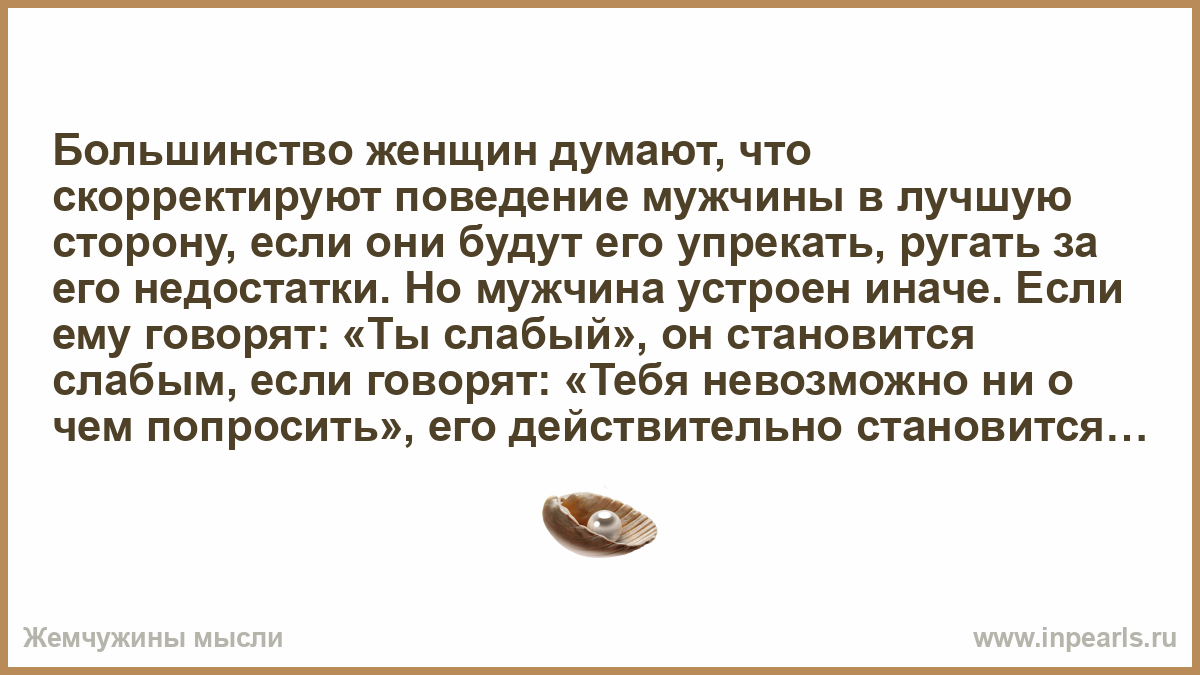 Большинство женщин думают, что скорректируют поведение мужчины в лучшую сторону, если они будут его упрекать, ругать за его недостатки. Но мужчина устроен иначе. Если ему говорят: «Ты слабый», он становится слабым, если говорят: «Тебя невозможно ни о чем попросить», его действительно становится…

Жемчужины мысли

www.inpearls.ru